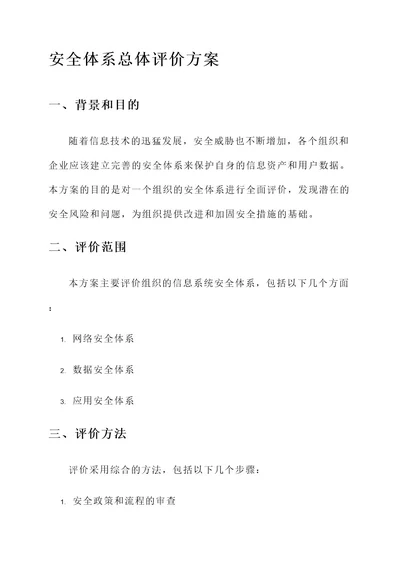 安全体系总体评价方案

一、背景和目的

随着信息技术的迅猛发展，安全威胁也不断增加，各个组织和企业应该建立完善的安全体系来保护自身的信息资产和用户数据。本方案的目的是对一个组织的安全体系进行全面评价，发现潜在的安全风险和问题，为组织提供改进和加固安全措施的基础。

二、评价范围

本方案主要评价组织的信息系统安全体系，包括以下几个方面：

1. 网络安全体系

2. 数据安全体系

3. 应用安全体系

三、评价方法

评价采用综合的方法，包括以下几个步骤：

1. 安全政策和流程的审查